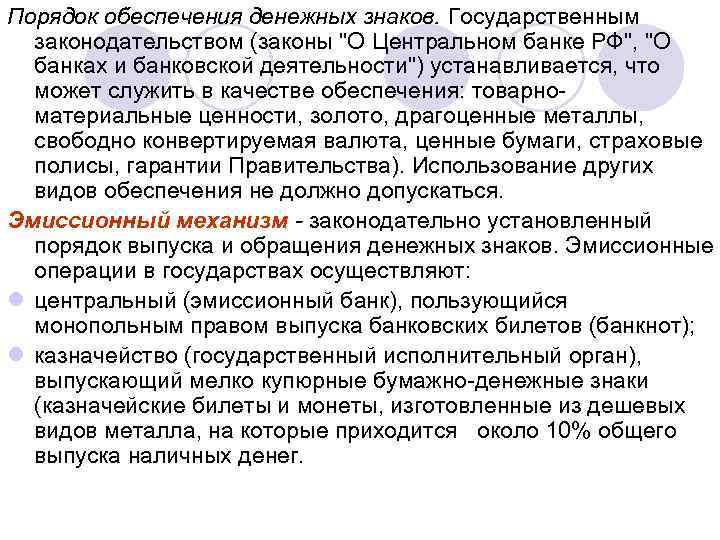 Порядок обеспечения денежных знаков. Государственным законодательством (законы "О Центральном банке РФ", "О банках и банковской деятельности") устанавливается, что может служить в качестве обеспечения: товарно-материальные ценности, золото, драгоценные металлы, свободно конвертируемая валюта, ценные бумаги, страховые полисы, гарантии Правительства). Использование других видов обеспечения не должно допускаться.

Эмиссионный механизм - законодательно установленный порядок выпуска и обращения денежных знаков. Эмиссионные операции в государствах осуществляют:

центральный (эмиссионный банк), пользующийся монопольным правом выпуска банковских билетов (банкнот);

казначейство (государственный исполнительный орган), выпускающий мелко купюрные бумажно-денежные знаки (казначейские билеты и монеты, изготовленные из дешевых видов металла, на которые приходится около 10% общего выпуска наличных денег.